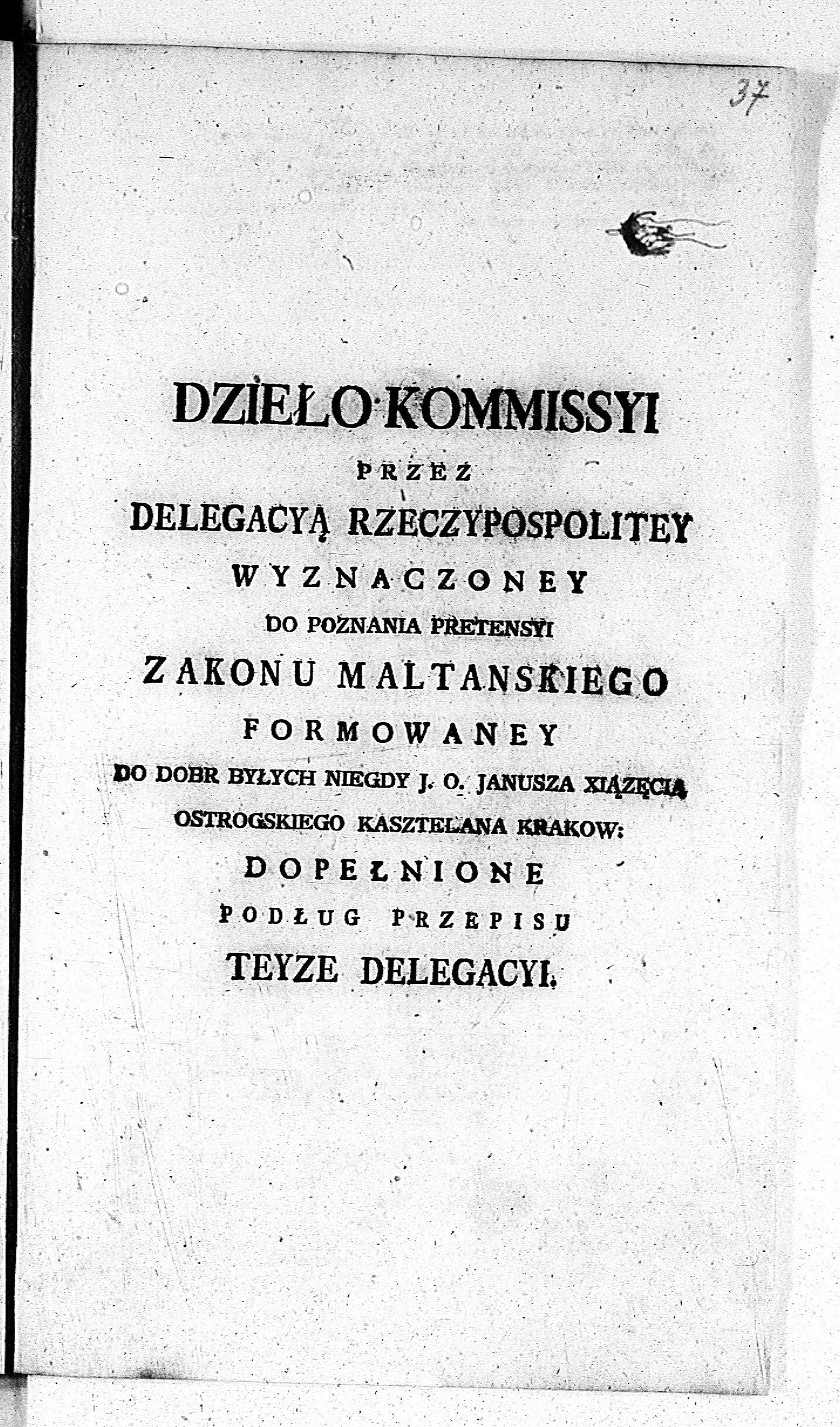 37

DZIEŁO KOMMISSYI
PRZEZ
DELEGACYĄ RZECZYPOSPOLITEY
WYZNACZONEY
DO POZNANIA PRETENSYI
ZAKONU MALTANSKIEGO
FORMOWANEY
DO DOBR BYŁYCH NIEGDY J. O. JANUSZA XIĄZĘCIA
OSTROGSKIEGO KASZTELANA KRAKOW:
DOPEŁNIONE
PODŁUG PRZEPISU
TEYZE DELEGACYI.